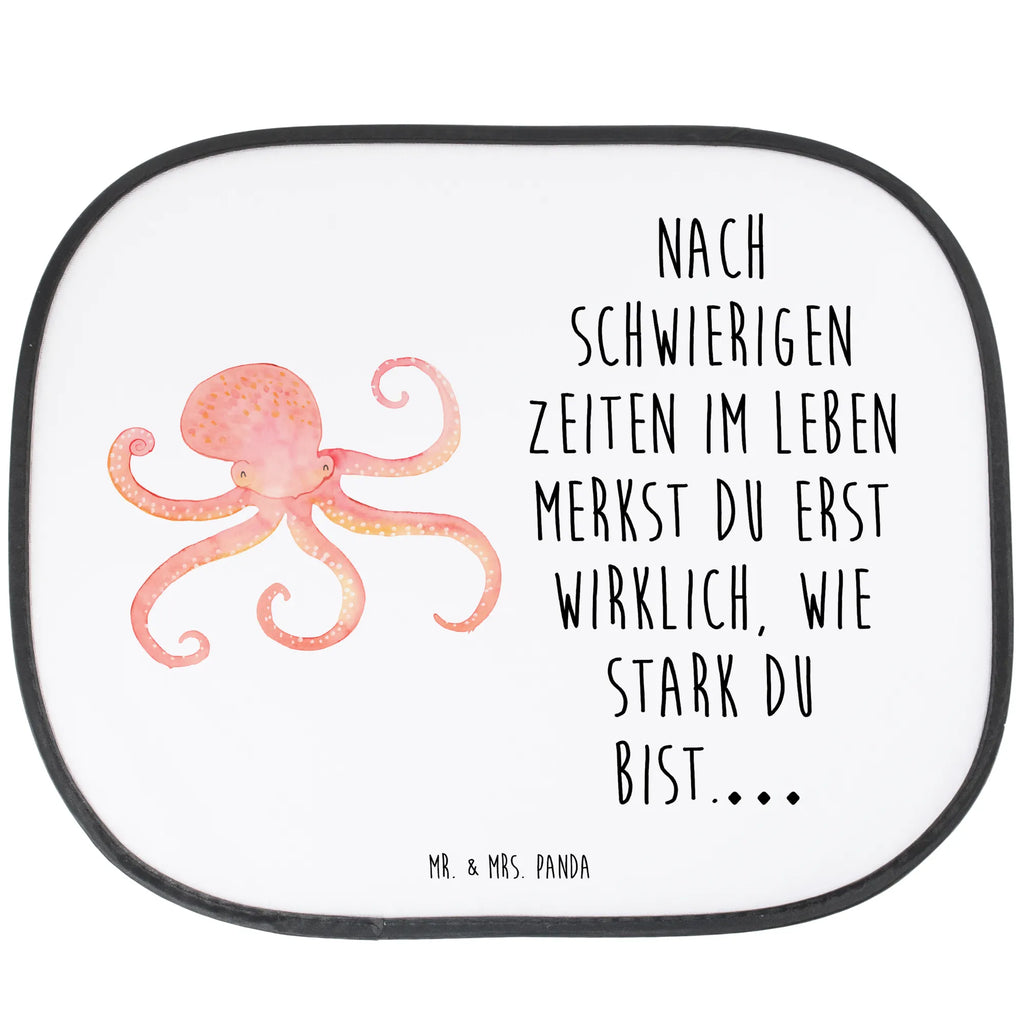 NACH SCHWIERIGEN ZEITEN IM LEBEN MERKST DU ERST WIRKLICH, WIE STARK DU BIST....

MR. & MRS. PANDA